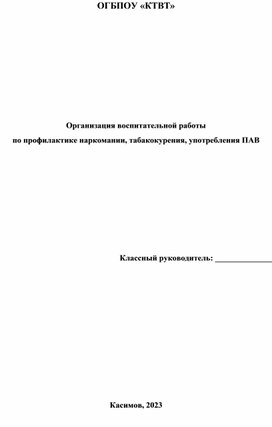 ОГБПОУ «КТВТ»

Организация воспитательной работы
по профилактике наркомании, табакокурения, употребления ПАВ

Классный руководитель: ______________

Касимов, 2023